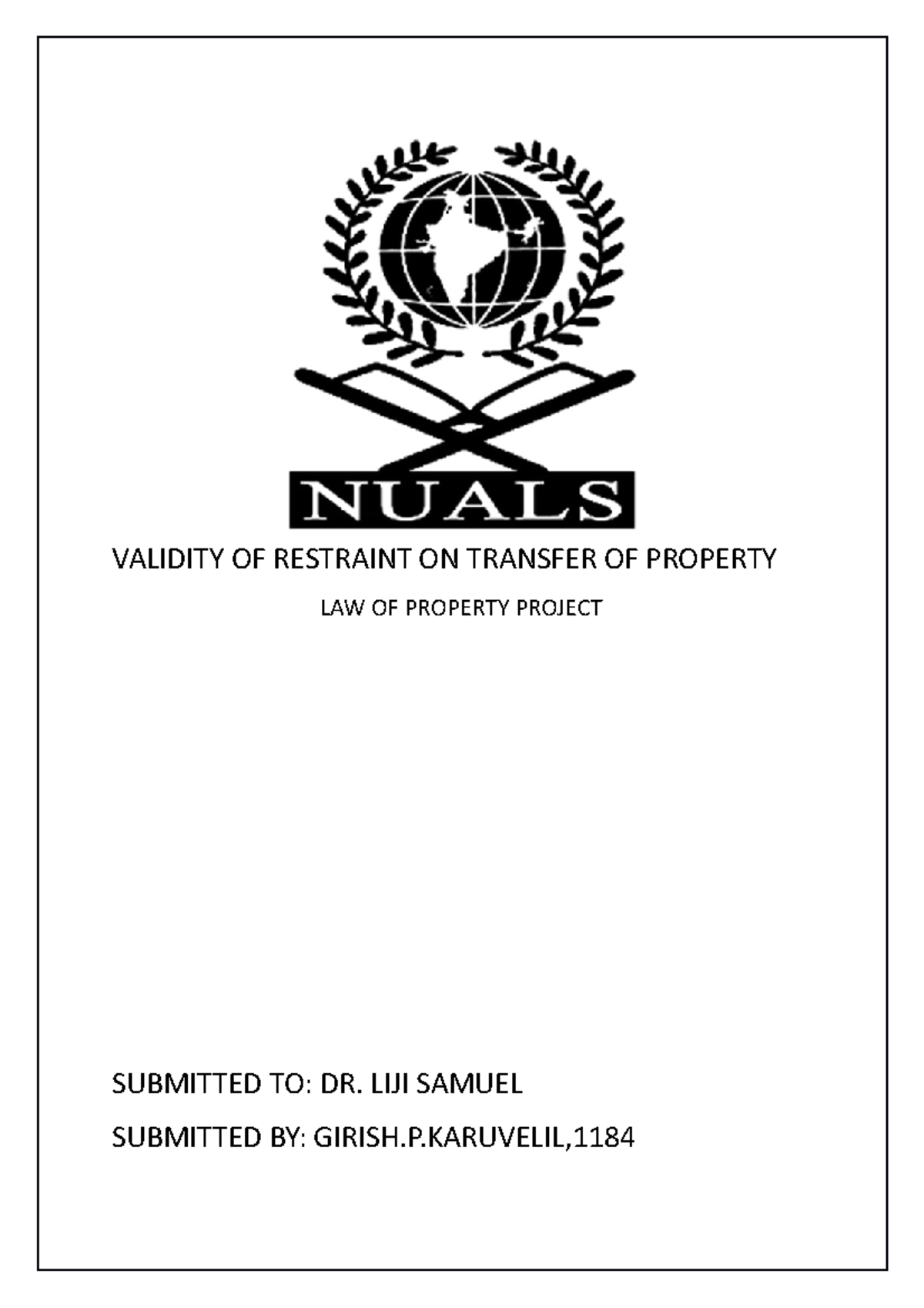 NUALS

VALIDITY OF RESTRAINT ON TRANSFER OF PROPERTY

LAW OF PROPERTY PROJECT

SUBMITTED TO: DR. LIJI SAMUEL

SUBMITTED BY: GIRISH.P.KARUVELIL,1184